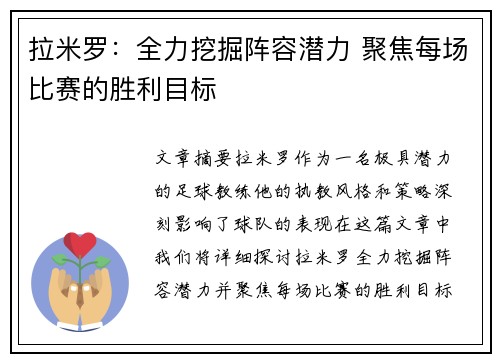 拉米罗：全力挖掘阵容潜力 聚焦每场比赛的胜利目标

文章摘要拉米罗作为一名极具潜力的足球教练他的执教风格和策略深刻影响了球队的表现在这篇文章中我们将详细探讨拉米罗全力挖掘阵容潜力并聚焦每场比赛的胜利目标